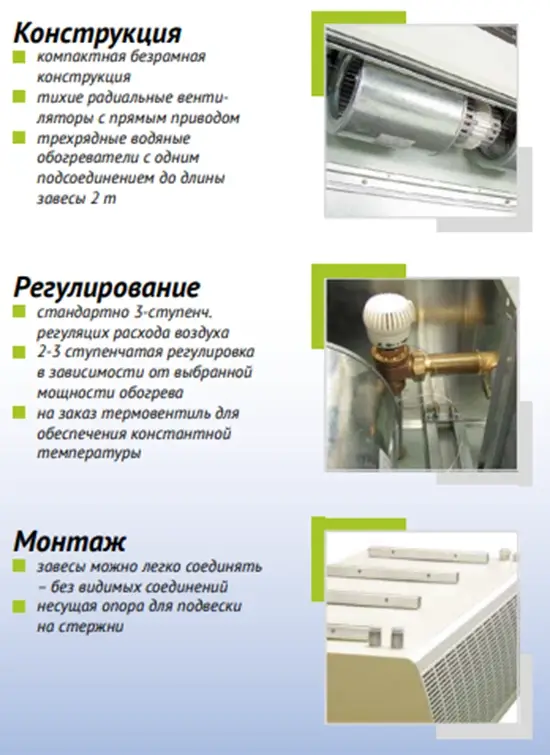 Конструкция

компактная безрамная конструкция

тихие радиальные вентиляторы с прямым приводом

трехрядные водяные обогреватели с одним подсоединением до длины завесы 2 m

Регулирование

стандартно 3-ступенч. регуляцих расхода воздуха

2-3 ступенчатая регулировка в зависимости от выбранной мощности обогрева

на заказ термовентиль для обеспечения константной температуры

Монтаж

завесы можно легко соединять – без видимых соединений

несущая опора для подвески на стержни